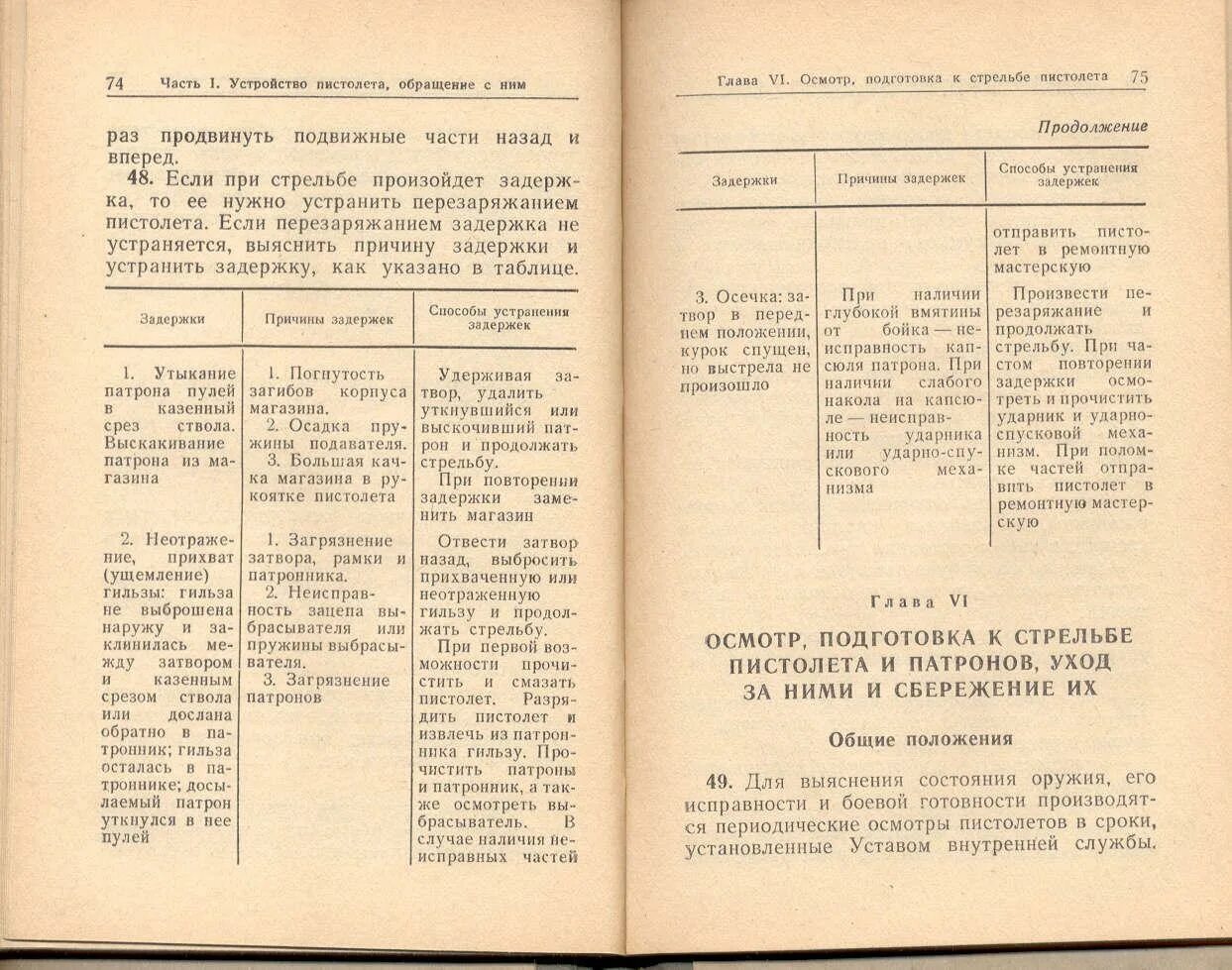 74 Часть I. Устройство пистолета, обращение с ним

раз продвинуть подвижные части назад и вперед.

**48.** Если при стрельбе произойдет задержка, то ее нужно устранить перезаряжанием пистолета. Если перезаряжанием задержка не устраняется, выяснить причину задержки и устранить задержку, как указано в таблице.

| Задержки | Причины задержек | Способы устранения задержек |
|---|---|---|
| 1. Утыкание патрона пулей в казенный срез ствола. Выскакивание патрона из магазина | 1. Погнутость загибов корпуса магазина. 2. Осадка пружины подавателя. 3. Большая качка магазина в рукоятке пистолета | Удерживая затвор, удалить уткнувшийся или выскочивший патрон и продолжать стрельбу. При повторении задержки заменить магазин |
| 2. Неотражение, прихват (ущемление) гильзы: гильза не выброшена наружу и заклинилась между затвором и казенным срезом ствола или дослана обратно в патронник; гильза осталась в патроннике; досылаемый патрон уткнулся в нее пулей | 1. Загрязнение затвора, рамки и патронника. 2. Неисправность зацепа выбрасывателя или пружины выбрасывателя. 3. Загрязнение патронов | Отвести затвор назад, выбросить прихваченную или неотраженную гильзу и продолжать стрельбу. При первой возможности прочистить и смазать пистолет. Разрядить пистолет и извлечь из патронника гильзу. Прочистить патроны и патронник, а также осмотреть выбрасыватель. В случае наличия неисправных частей |

Глава VI. Осмотр, подготовка к стрельбе пистолета 75

Продолжение

| Задержки | Причины задержек | Способы устранения задержек |
|---|---|---|
| | | отправить пистолет в ремонтную мастерскую |
| 3. Осечка: затвор в переднем положении, курок спущен, но выстрела не произошло | При наличии глубокой вмятины от бойка — неисправность капсюля патрона. При наличии слабого накола на капсюле — неисправность ударника или ударно-спускового механизма | Произвести перезаряжание и продолжать стрельбу. При частом повторении задержки осмотреть и прочистить ударник и ударно-спусковой механизм. При поломке частей отправить пистолет в ремонтную мастерскую |

Глава VI

ОСМОТР, ПОДГОТОВКА К СТРЕЛЬБЕ ПИСТОЛЕТА И ПАТРОНОВ, УХОД ЗА НИМИ И СБЕРЕЖЕНИЕ ИХ

Общие положения

**49.** Для выяснения состояния оружия, его исправности и боевой готовности производятся периодические осмотры пистолетов в сроки, установленные Уставом внутренней службы.